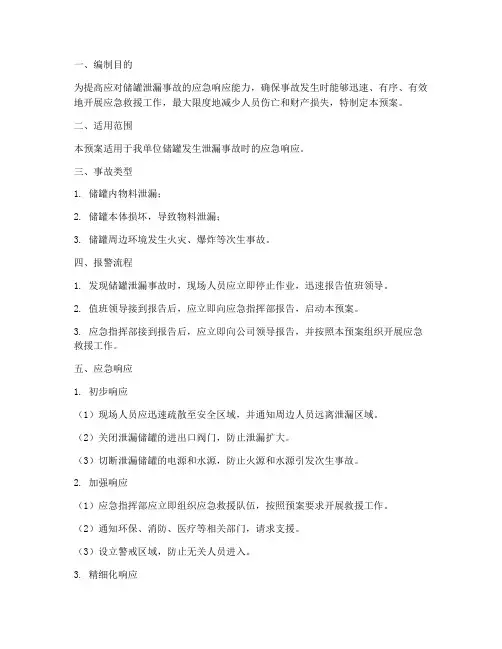 一、编制目的

为提高应对储罐泄漏事故的应急响应能力，确保事故发生时能够迅速、有序、有效地开展应急救援工作，最大限度地减少人员伤亡和财产损失，特制定本预案。

二、适用范围

本预案适用于我单位储罐发生泄漏事故时的应急响应。

三、事故类型

1. 储罐内物料泄漏；

2. 储罐本体损坏，导致物料泄漏；

3. 储罐周边环境发生火灾、爆炸等次生事故。

四、报警流程

1. 发现储罐泄漏事故时，现场人员应立即停止作业，迅速报告值班领导。

2. 值班领导接到报告后，应立即向应急指挥部报告，启动本预案。

3. 应急指挥部接到报告后，应立即向公司领导报告，并按照本预案组织开展应急救援工作。

五、应急响应

1. 初步响应

（1）现场人员应迅速疏散至安全区域，并通知周边人员远离泄漏区域。

（2）关闭泄漏储罐的进出口阀门，防止泄漏扩大。

（3）切断泄漏储罐的电源和水源，防止火源和水源引发次生事故。

2. 加强响应

（1）应急指挥部应立即组织应急救援队伍，按照预案要求开展救援工作。

（2）通知环保、消防、医疗等相关部门，请求支援。

（3）设立警戒区域，防止无关人员进入。

3. 精细化响应